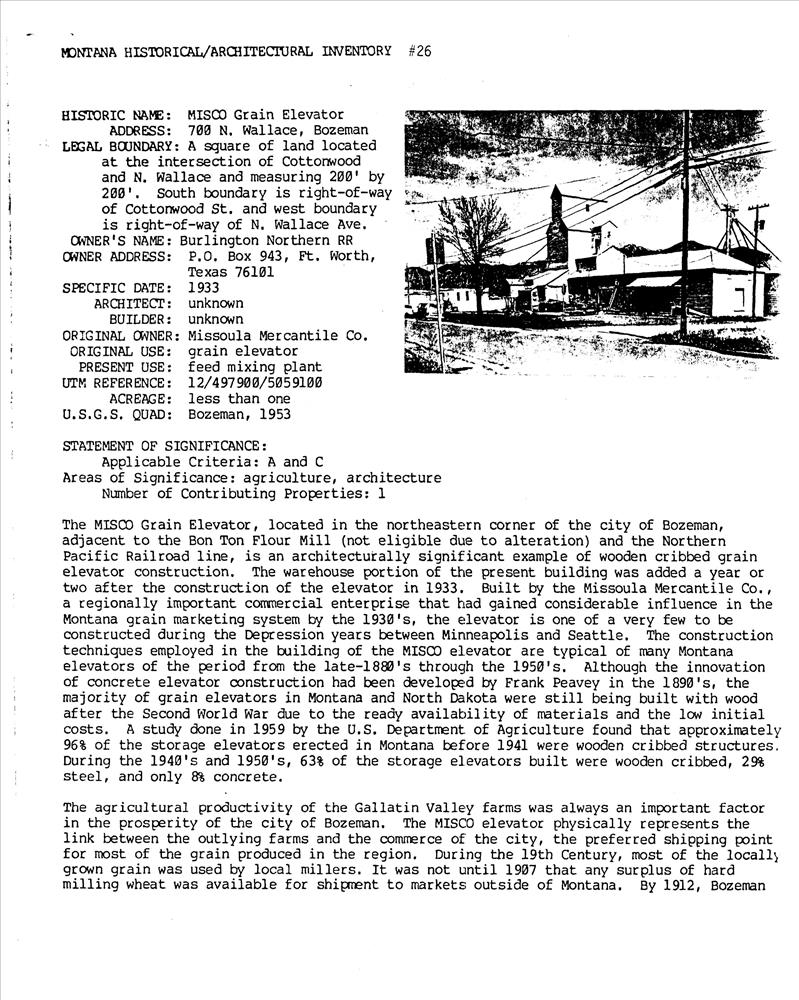 MONTANA HISTORICAL/ARCHITECTURAL INVENTORY #26

HISTORIC NAME: MISCO Grain Elevator
ADDRESS: 700 N. Wallace, Bozeman
LEGAL BOUNDARY: A square of land located at the intersection of Cottonwood and N. Wallace and measuring 200' by 200'. South boundary is right-of-way of Cottonwood St. and west boundary is right-of-way of N. Wallace Ave.
OWNER'S NAME: Burlington Northern RR
OWNER ADDRESS: P.O. Box 943, Ft. Worth, Texas 76101
SPECIFIC DATE: 1933
ARCHITECT: unknown
BUILDER: unknown
ORIGINAL OWNER: Missoula Mercantile Co.
ORIGINAL USE: grain elevator
PRESENT USE: feed mixing plant
UTM REFERENCE: 12/497900/5059100
ACREAGE: less than one
U.S.G.S. QUAD: Bozeman, 1953

STATEMENT OF SIGNIFICANCE:
Applicable Criteria: A and C
Areas of Significance: agriculture, architecture
Number of Contributing Properties: 1

The MISCO Grain Elevator, located in the northeastern corner of the city of Bozeman, adjacent to the Bon Ton Flour Mill (not eligible due to alteration) and the Northern Pacific Railroad line, is an architecturally significant example of wooden cribbed grain elevator construction. The warehouse portion of the present building was added a year or two after the construction of the elevator in 1933. Built by the Missoula Mercantile Co., a regionally important commercial enterprise that had gained considerable influence in the Montana grain marketing system by the 1930's, the elevator is one of a very few to be constructed during the Depression years between Minneapolis and Seattle. The construction techniques employed in the building of the MISCO elevator are typical of many Montana elevators of the period from the late-1880's through the 1950's. Although the innovation of concrete elevator construction had been developed by Frank Peavey in the 1890's, the majority of grain elevators in Montana and North Dakota were still being built with wood after the Second World War due to the ready availability of materials and the low initial costs. A study done in 1959 by the U.S. Department of Agriculture found that approximately 96% of the storage elevators erected in Montana before 1941 were wooden cribbed structures. During the 1940's and 1950's, 63% of the storage elevators built were wooden cribbed, 29% steel, and only 8% concrete.

The agricultural productivity of the Gallatin Valley farms was always an important factor in the prosperity of the city of Bozeman. The MISCO elevator physically represents the link between the outlying farms and the commerce of the city, the preferred shipping point for most of the grain produced in the region. During the 19th Century, most of the locally grown grain was used by local millers. It was not until 1907 that any surplus of hard milling wheat was available for shipment to markets outside of Montana. By 1912, Bozeman